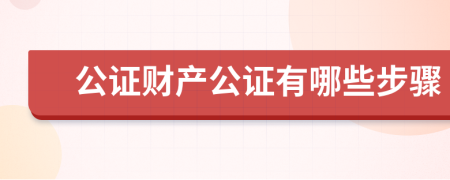 公证财产公证有哪些步骤